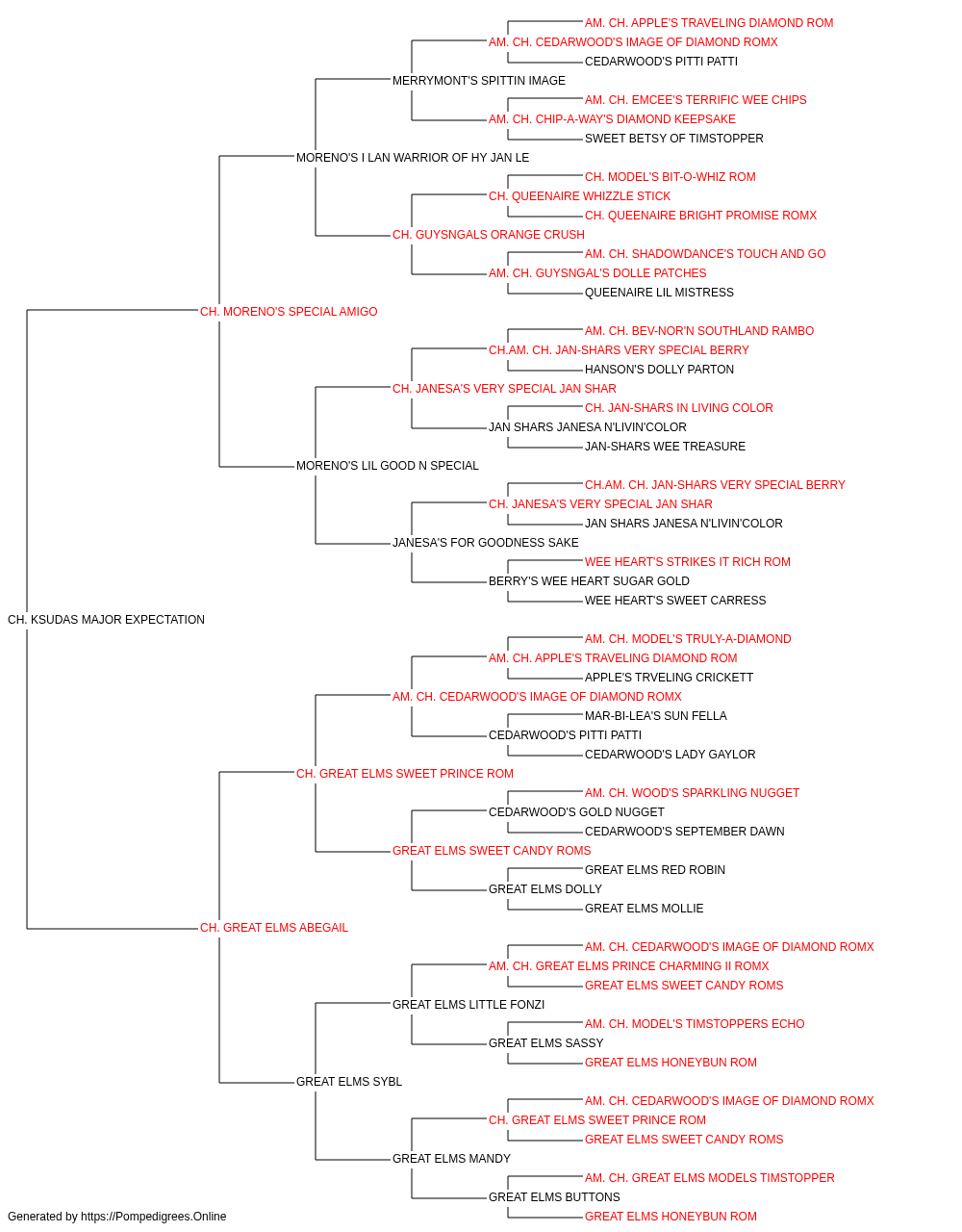 AM. CH. APPLE'S TRAVELING DIAMOND ROM
AM. CH. CEDARWOOD'S IMAGE OF DIAMOND ROMX
CEDARWOOD'S PITTI PATTI
MERRYMONT'S SPITTIN IMAGE
AM. CH. EMCEE'S TERRIFIC WEE CHIPS
AM. CH. CHIP-A-WAY'S DIAMOND KEEPSAKE
SWEET BETSY OF TIMSTOPPER
MORENO'S I LAN WARRIOR OF HY JAN LE
CH. MODEL'S BIT-O-WHIZ ROM
CH. QUEENAIRE WHIZZLE STICK
CH. QUEENAIRE BRIGHT PROMISE ROMX
CH. GUYSNGALS ORANGE CRUSH
AM. CH. SHADOWDANCE'S TOUCH AND GO
AM. CH. GUYSNGAL'S DOLLE PATCHES
QUEENAIRE LIL MISTRESS
CH. MORENO'S SPECIAL AMIGO
AM. CH. BEV-NOR'N SOUTHLAND RAMBO
CH.AM. CH. JAN-SHARS VERY SPECIAL BERRY
HANSON'S DOLLY PARTON
CH. JANESA'S VERY SPECIAL JAN SHAR
CH. JAN-SHARS IN LIVING COLOR
JAN SHARS JANESA N'LIVIN'COLOR
JAN-SHARS WEE TREASURE
MORENO'S LIL GOOD N SPECIAL
CH.AM. CH. JAN-SHARS VERY SPECIAL BERRY
CH. JANESA'S VERY SPECIAL JAN SHAR
JAN SHARS JANESA N'LIVIN'COLOR
JANESA'S FOR GOODNESS SAKE
WEE HEART'S STRIKES IT RICH ROM
BERRY'S WEE HEART SUGAR GOLD
WEE HEART'S SWEET CARRESS
CH. KSUDAS MAJOR EXPECTATION
AM. CH. MODEL'S TRULY-A-DIAMOND
AM. CH. APPLE'S TRAVELING DIAMOND ROM
APPLE'S TRVELING CRICKETT
AM. CH. CEDARWOOD'S IMAGE OF DIAMOND ROMX
MAR-BI-LEA'S SUN FELLA
CEDARWOOD'S PITTI PATTI
CEDARWOOD'S LADY GAYLOR
CH. GREAT ELMS SWEET PRINCE ROM
AM. CH. WOOD'S SPARKLING NUGGET
CEDARWOOD'S GOLD NUGGET
CEDARWOOD'S SEPTEMBER DAWN
GREAT ELMS SWEET CANDY ROMS
GREAT ELMS RED ROBIN
GREAT ELMS DOLLY
GREAT ELMS MOLLIE
CH. GREAT ELMS ABEGAIL
AM. CH. CEDARWOOD'S IMAGE OF DIAMOND ROMX
AM. CH. GREAT ELMS PRINCE CHARMING II ROMX
GREAT ELMS SWEET CANDY ROMS
GREAT ELMS LITTLE FONZI
AM. CH. MODEL'S TIMSTOPPERS ECHO
GREAT ELMS SASSY
GREAT ELMS HONEYBUN ROM
GREAT ELMS SYBL
AM. CH. CEDARWOOD'S IMAGE OF DIAMOND ROMX
CH. GREAT ELMS SWEET PRINCE ROM
GREAT ELMS SWEET CANDY ROMS
GREAT ELMS MANDY
AM. CH. GREAT ELMS MODELS TIMSTOPPER
GREAT ELMS BUTTONS
GREAT ELMS HONEYBUN ROM
Generated by https://Pompedigrees.Online